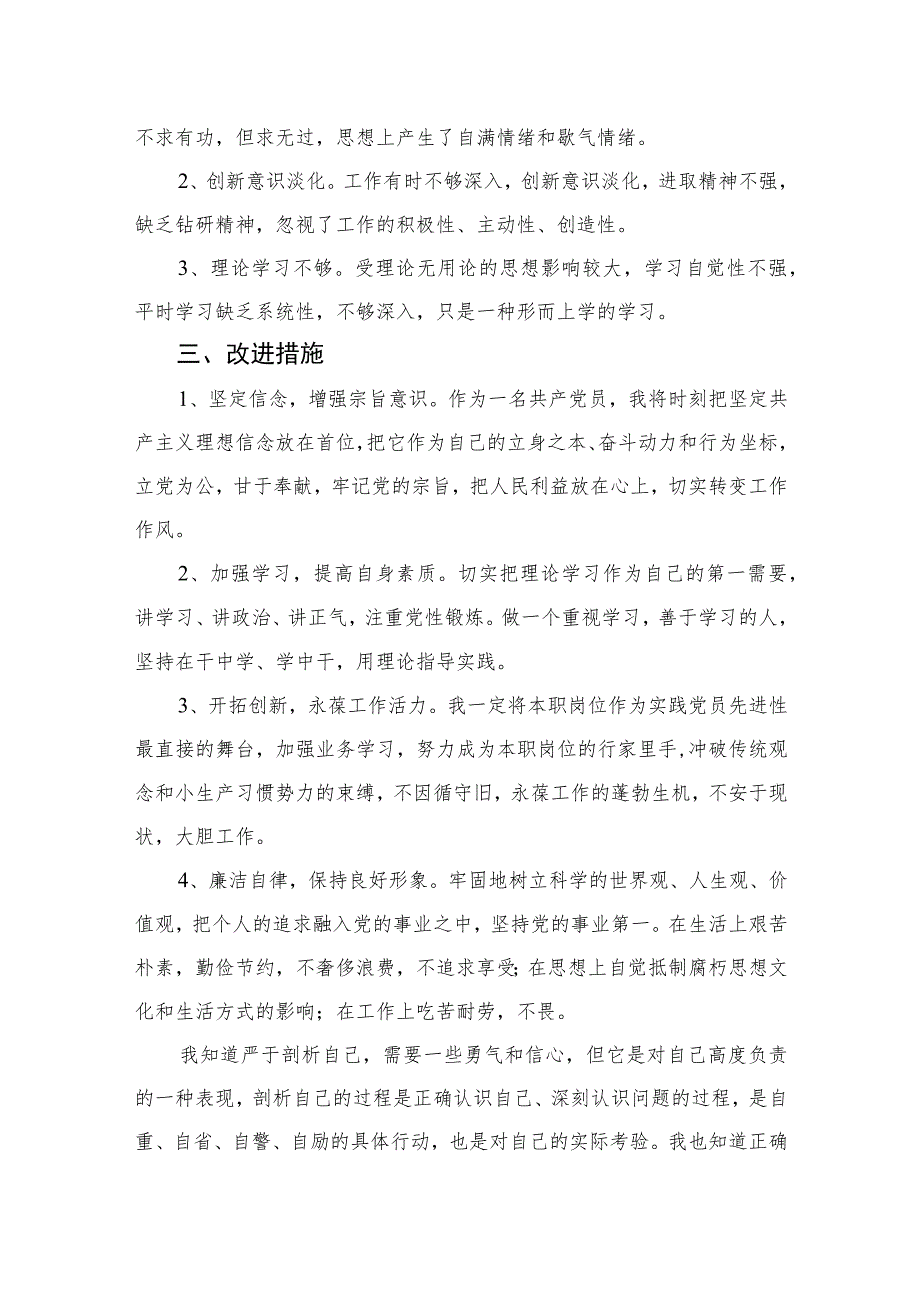 不求有功，但求无过，思想上产生了自满情绪和歇气情绪。

2、创新意识淡化。工作有时不够深入，创新意识淡化，进取精神不强，缺乏钻研精神，忽视了工作的积极性、主动性、创造性。

3、理论学习不够。受理论无用论的思想影响较大，学习自觉性不强，平时学习缺乏系统性，不够深入，只是一种形而上学的学习。

三、改进措施

1、坚定信念，增强宗旨意识。作为一名共产党员，我将时刻把坚定共产主义理想信念放在首位，把它作为自己的立身之本、奋斗动力和行为坐标，立党为公，甘于奉献，牢记党的宗旨，把人民利益放在心上，切实转变工作作风。

2、加强学习，提高自身素质。切实把理论学习作为自己的第一需要，讲学习、讲政治、讲正气，注重党性锻炼。做一个重视学习，善于学习的人，坚持在干中学、学中干，用理论指导实践。

3、开拓创新，永葆工作活力。我一定将本职岗位作为实践党员先进性最直接的舞台，加强业务学习，努力成为本职岗位的行家里手，冲破传统观念和小生产习惯势力的束缚，不因循守旧，永葆工作的蓬勃生机，不安于现状，大胆工作。

4、廉洁自律，保持良好形象。牢固地树立科学的世界观、人生观、价值观，把个人的追求融入党的事业之中，坚持党的事业第一。在生活上艰苦朴素，勤俭节约，不奢侈浪费，不追求享受；在思想上自觉抵制腐朽思想文化和生活方式的影响；在工作上吃苦耐劳，不畏。

我知道严于剖析自己，需要一些勇气和信心，但它是对自己高度负责的一种表现，剖析自己的过程是正确认识自己、深刻认识问题的过程，是自重、自省、自警、自励的具体行动，也是对自己的实际考验。我也知道正确